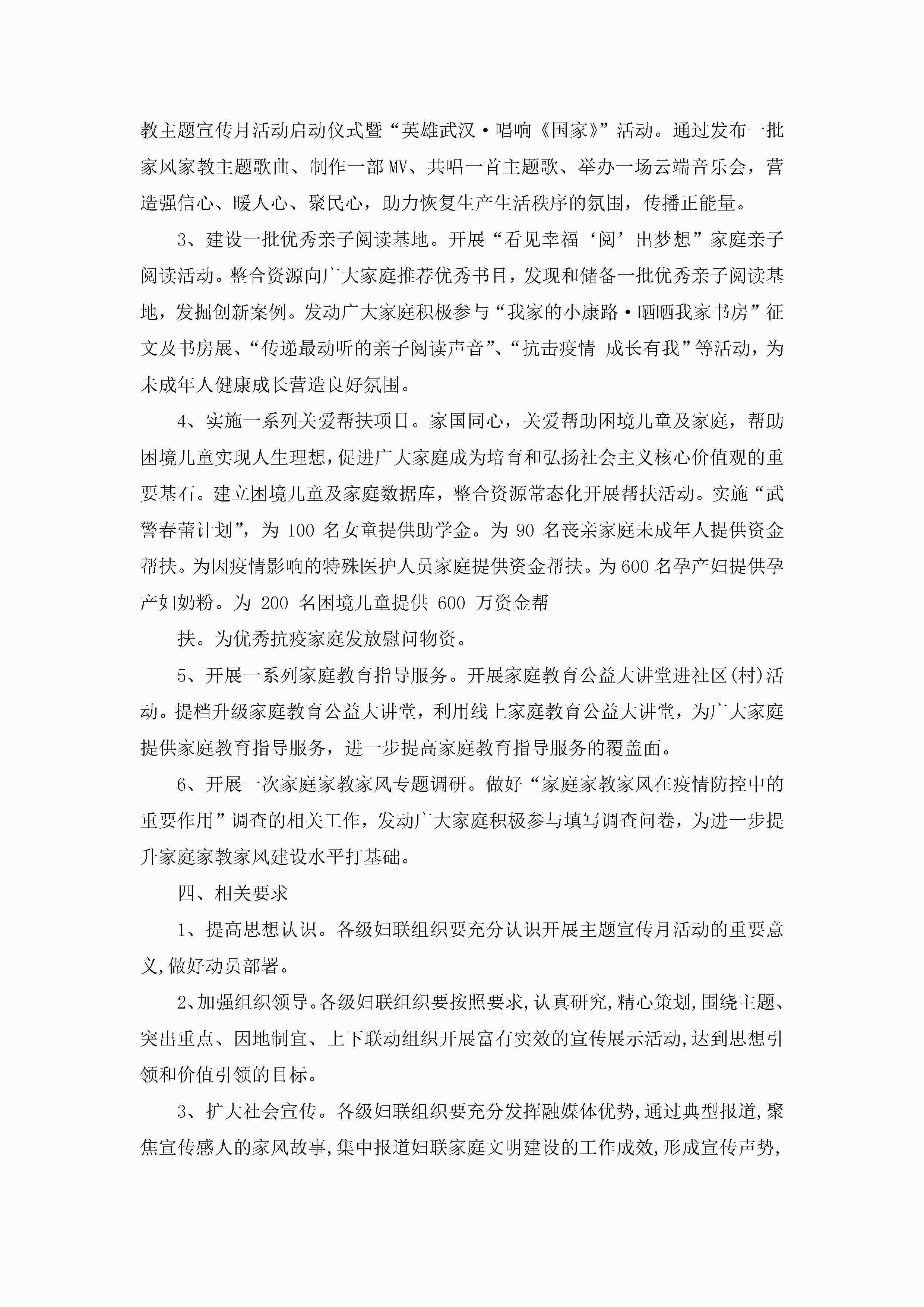 教主题宣传月活动启动仪式暨“英雄武汉·唱响《国家》”活动。通过发布一批家风家教主题歌曲、制作一部MV、共唱一首主题歌、举办一场云端音乐会，营造强信心、暖人心、聚民心，助力恢复生产生活秩序的氛围，传播正能量。

3、建设一批优秀亲子阅读基地。开展“看见幸福‘阅’出梦想”家庭亲子阅读活动。整合资源向广大家庭推荐优秀书目，发现和储备一批优秀亲子阅读基地，发掘创新案例。发动广大家庭积极参与“我家的小康路·晒晒我家书房”征文及书房展、“传递最动听的亲子阅读声音”、“抗击疫情 成长有我”等活动，为未成年人健康成长营造良好氛围。

4、实施一系列关爱帮扶项目。家国同心，关爱帮助困境儿童及家庭，帮助困境儿童实现人生理想，促进广大家庭成为培育和弘扬社会主义核心价值观的重要基石。建立困境儿童及家庭数据库，整合资源常态化开展帮扶活动。实施“武警春蕾计划”，为 100 名女童提供助学金。为 90 名丧亲家庭未成年人提供资金帮扶。为因疫情影响的特殊医护人员家庭提供资金帮扶。为600名孕产妇提供孕产妇奶粉。为 200 名困境儿童提供 600 万资金帮

扶。为优秀抗疫家庭发放慰问物资。

5、开展一系列家庭教育指导服务。开展家庭教育公益大讲堂进社区(村)活动。提档升级家庭教育公益大讲堂，利用线上家庭教育公益大讲堂，为广大家庭提供家庭教育指导服务，进一步提高家庭教育指导服务的覆盖面。

6、开展一次家庭家教家风专题调研。做好“家庭家教家风在疫情防控中的重要作用”调查的相关工作，发动广大家庭积极参与填写调查问卷，为进一步提升家庭家教家风建设水平打基础。

四、相关要求

1、提高思想认识。各级妇联组织要充分认识开展主题宣传月活动的重要意义,做好动员部署。

2、加强组织领导。各级妇联组织要按照要求,认真研究,精心策划,围绕主题、突出重点、因地制宜、上下联动组织开展富有实效的宣传展示活动,达到思想引领和价值引领的目标。

3、扩大社会宣传。各级妇联组织要充分发挥融媒体优势,通过典型报道,聚焦宣传感人的家风故事,集中报道妇联家庭文明建设的工作成效,形成宣传声势,